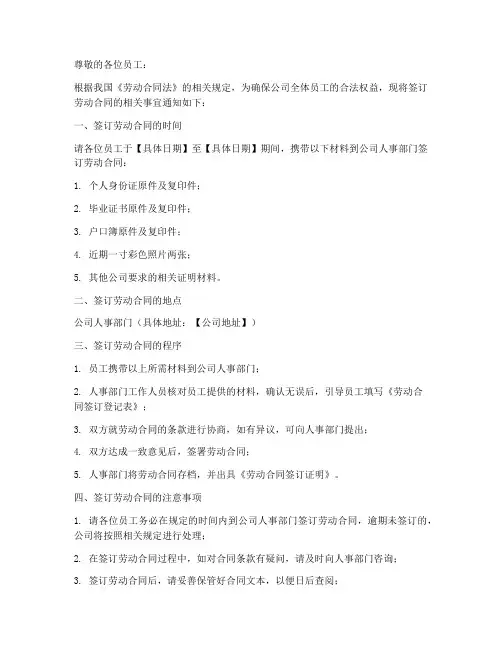 尊敬的各位员工：

根据我国《劳动合同法》的相关规定，为确保公司全体员工的合法权益，现将签订劳动合同的相关事宜通知如下：

一、签订劳动合同的时间

请各位员工于【具体日期】至【具体日期】期间，携带以下材料到公司人事部门签订劳动合同：

1. 个人身份证原件及复印件；

2. 毕业证书原件及复印件；

3. 户口簿原件及复印件；

4. 近期一寸彩色照片两张；

5. 其他公司要求的相关证明材料。

二、签订劳动合同的地点

公司人事部门（具体地址：【公司地址】）

三、签订劳动合同的程序

1. 员工携带以上所需材料到公司人事部门；

2. 人事部门工作人员核对员工提供的材料，确认无误后，引导员工填写《劳动合同签订登记表》；

3. 双方就劳动合同的条款进行协商，如有异议，可向人事部门提出；

4. 双方达成一致意见后，签署劳动合同；

5. 人事部门将劳动合同存档，并出具《劳动合同签订证明》。

四、签订劳动合同的注意事项

1. 请各位员工务必在规定的时间内到公司人事部门签订劳动合同，逾期未签订的，公司将按照相关规定进行处理；

2. 在签订劳动合同过程中，如对合同条款有疑问，请及时向人事部门咨询；

3. 签订劳动合同后，请妥善保管好合同文本，以便日后查阅；